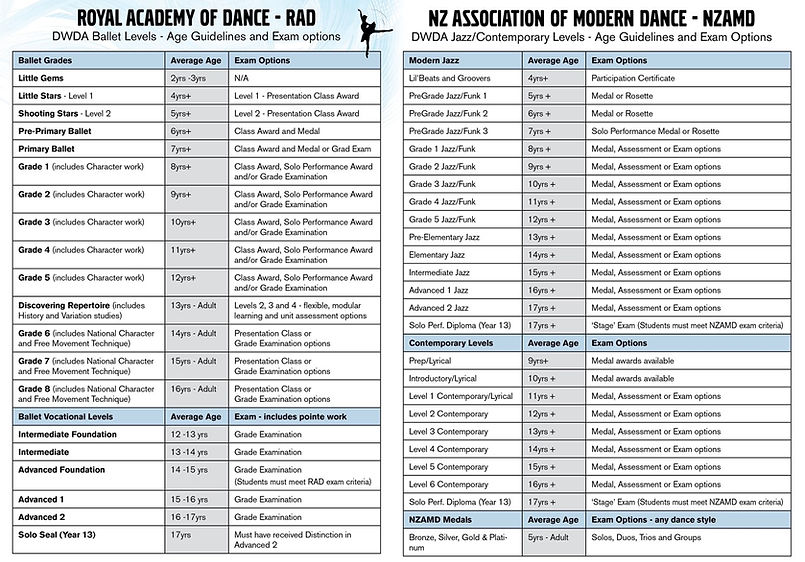 ROYAL ACADEMY OF DANCE - RAD
DWDA Ballet Levels - Age Guidelines and Exam options

| Ballet Grades | Average Age | Exam Options |
|---|---|---|
| Little Gems | 2yrs -3yrs | N/A |
| Little Stars - Level 1 | 4yrs+ | Level 1 - Presentation Class Award |
| Shooting Stars - Level 2 | 5yrs+ | Level 2 - Presentation Class Award |
| Pre-Primary Ballet | 6yrs+ | Class Award and Medal |
| Primary Ballet | 7yrs+ | Class Award and Medal or Grad Exam |
| Grade 1 (includes Character work) | 8yrs+ | Class Award, Solo Performance Award and/or Grade Examination |
| Grade 2 (includes Character work) | 9yrs+ | Class Award, Solo Performance Award and/or Grade Examination |
| Grade 3 (includes Character work) | 10yrs+ | Class Award, Solo Performance Award and/or Grade Examination |
| Grade 4 (includes Character work) | 11yrs+ | Class Award, Solo Performance Award and/or Grade Examination |
| Grade 5 (includes Character work) | 12yrs+ | Class Award, Solo Performance Award and/or Grade Examination |
| Discovering Repertoire (includes History and Variation studies) | 13yrs - Adult | Levels 2, 3 and 4 - flexible, modular learning and unit assessment options |
| Grade 6 (includes National Character and Free Movement Technique) | 14yrs - Adult | Presentation Class or Grade Examination options |
| Grade 7 (includes National Character and Free Movement Technique) | 15yrs - Adult | Presentation Class or Grade Examination options |
| Grade 8 (includes National Character and Free Movement Technique) | 16yrs - Adult | Presentation Class or Grade Examination options |
| Ballet Vocational Levels | Average Age | Exam - includes pointe work |
| Intermediate Foundation | 12 -13 yrs | Grade Examination |
| Intermediate | 13 -14 yrs | Grade Examination |
| Advanced Foundation | 14 -15 yrs | Grade Examination (Students must meet RAD exam criteria) |
| Advanced 1 | 15 -16 yrs | Grade Examination |
| Advanced 2 | 16 -17yrs | Grade Examination |
| Solo Seal (Year 13) | 17yrs | Must have received Distinction in Advanced 2 |

NZ ASSOCIATION OF MODERN DANCE - NZAMD
DWDA Jazz/Contemporary Levels - Age Guidelines and Exam Options

| Modern Jazz | Average Age | Exam Options |
|---|---|---|
| Lil'Beats and Groovers | 4yrs+ | Participation Certificate |
| PreGrade Jazz/Funk 1 | 5yrs + | Medal or Rosette |
| PreGrade Jazz/Funk 2 | 6yrs + | Medal or Rosette |
| PreGrade Jazz/Funk 3 | 7yrs + | Solo Performance Medal or Rosette |
| Grade 1 Jazz/Funk | 8yrs + | Medal, Assessment or Exam options |
| Grade 2 Jazz/Funk | 9yrs + | Medal, Assessment or Exam options |
| Grade 3 Jazz/Funk | 10yrs + | Medal, Assessment or Exam options |
| Grade 4 Jazz/Funk | 11yrs + | Medal, Assessment or Exam options |
| Grade 5 Jazz/Funk | 12yrs + | Medal, Assessment or Exam options |
| Pre-Elementary Jazz | 13yrs + | Medal, Assessment or Exam options |
| Elementary Jazz | 14yrs + | Medal, Assessment or Exam options |
| Intermediate Jazz | 15yrs + | Medal, Assessment or Exam options |
| Advanced 1 Jazz | 16yrs + | Medal, Assessment or Exam options |
| Advanced 2 Jazz | 17yrs + | Medal, Assessment or Exam options |
| Solo Perf. Diploma (Year 13) | 17yrs + | 'Stage' Exam (Students must meet NZAMD exam criteria) |
| Contemporary Levels | Average Age | Exam Options |
| Prep/Lyrical | 9yrs+ | Medal awards available |
| Introductory/Lyrical | 10yrs + | Medal awards available |
| Level 1 Contemporary/Lyrical | 11yrs + | Medal, Assessment or Exam options |
| Level 2 Contemporary | 12yrs + | Medal, Assessment or Exam options |
| Level 3 Contemporary | 13yrs + | Medal, Assessment or Exam options |
| Level 4 Contemporary | 14yrs + | Medal, Assessment or Exam options |
| Level 5 Contemporary | 15yrs + | Medal, Assessment or Exam options |
| Level 6 Contemporary | 16yrs + | Medal, Assessment or Exam options |
| Solo Perf. Diploma (Year 13) | 17yrs + | 'Stage' Exam (Students must meet NZAMD exam criteria) |
| NZAMD Medals | Average Age | Exam Options - any dance style |
| Bronze, Silver, Gold & Platinum | 5yrs - Adult | Solos, Duos, Trios and Groups |